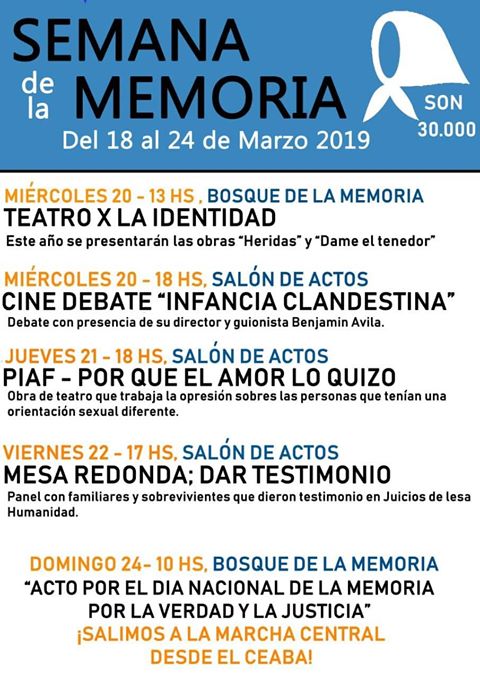 SEMANA de la MEMORIA

SON 30.000

Del 18 al 24 de Marzo 2019

MIÉRCOLES 20 - 13 HS , BOSQUE DE LA MEMORIA
TEATRO X LA IDENTIDAD
Este año se presentarán las obras "Heridas" y "Dame el tenedor"

MIÉRCOLES 20 - 18 HS, SALÓN DE ACTOS
CINE DEBATE "INFANCIA CLANDESTINA"
Debate con presencia de su director y guionista Benjamin Avila.

JUEVES 21 - 18 HS, SALÓN DE ACTOS
PIAF - POR QUE EL AMOR LO QUIZO
Obra de teatro que trabaja la opresión sobres las personas que tenían una orientación sexual diferente.

VIERNES 22 - 17 HS, SALÓN DE ACTOS
MESA REDONDA; DAR TESTIMONIO
Panel con familiares y sobrevivientes que dieron testimonio en Juicios de lesa Humanidad.

DOMINGO 24- 10 HS, BOSQUE DE LA MEMORIA
"ACTO POR EL DIA NACIONAL DE LA MEMORIA POR LA VERDAD Y LA JUSTICIA"
¡SALIMOS A LA MARCHA CENTRAL DESDE EL CEABA!